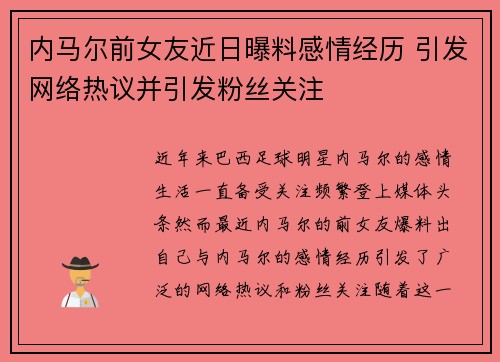 内马尔前女友近日曝料感情经历 引发网络热议并引发粉丝关注

近年来巴西足球明星内马尔的感情生活一直备受关注频繁登上媒体头条然而最近内马尔的前女友爆料出自己与内马尔的感情经历引发了广泛的网络热议和粉丝关注随着这一